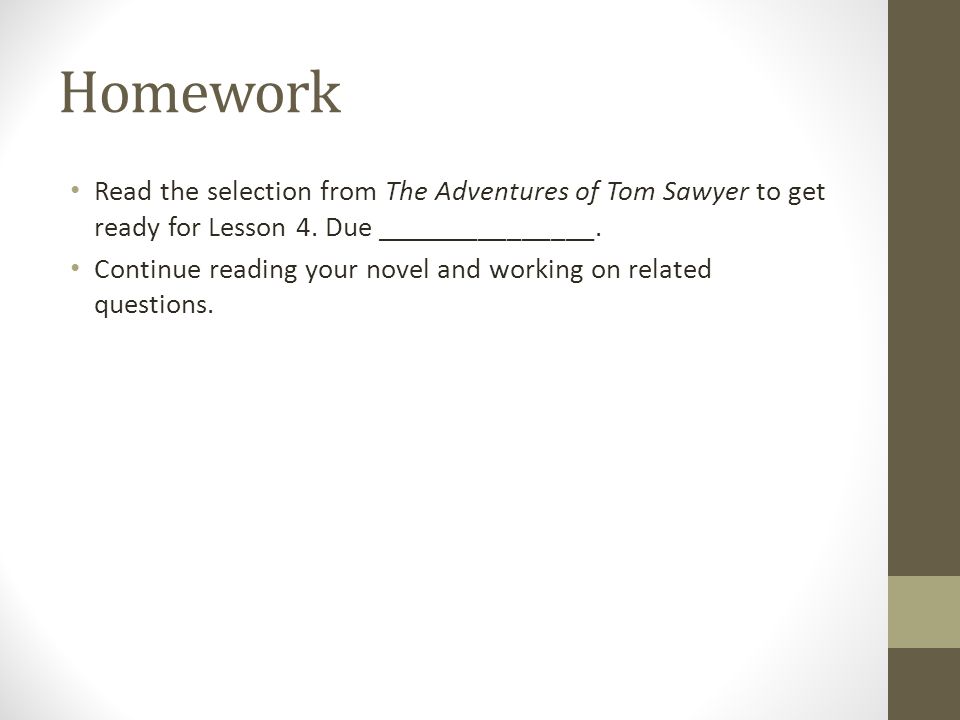 Homework

• Read the selection from The Adventures of Tom Sawyer to get ready for Lesson 4. Due _______________.

• Continue reading your novel and working on related questions.